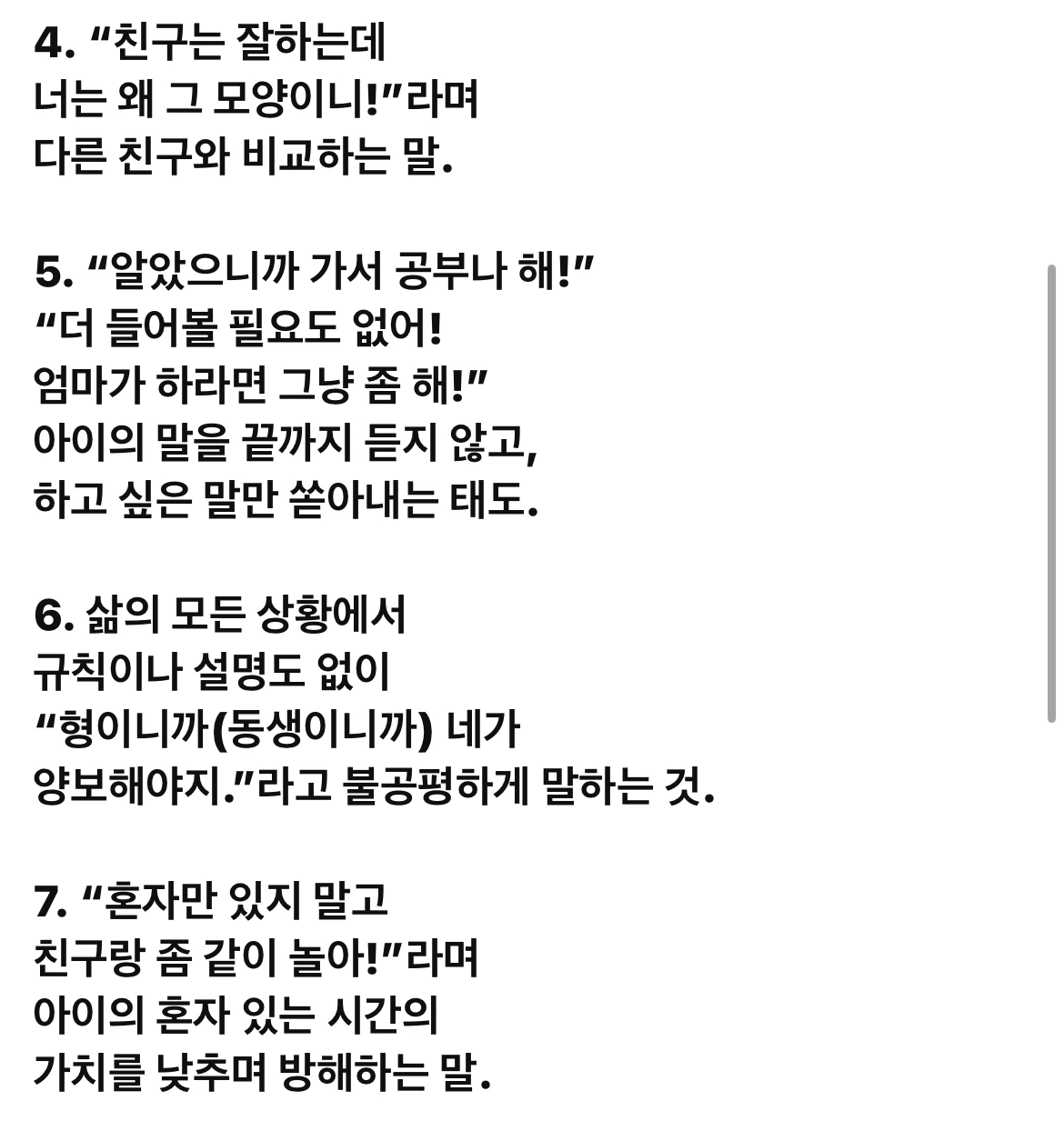 4. “친구는 잘하는데 너는 왜 그 모양이니!”라며 다른 친구와 비교하는 말.

5. “알았으니까 가서 공부나 해!” “더 들어볼 필요도 없어! 엄마가 하라면 그냥 좀 해!” 아이의 말을 끝까지 듣지 않고, 하고 싶은 말만 쏟아내는 태도.

6. 삶의 모든 상황에서 규칙이나 설명도 없이 “형이니까(동생이니까) 네가 양보해야지.”라고 불공평하게 말하는 것.

7. “혼자만 있지 말고 친구랑 좀 같이 놀아!”라며 아이의 혼자 있는 시간의 가치를 낮추며 방해하는 말.